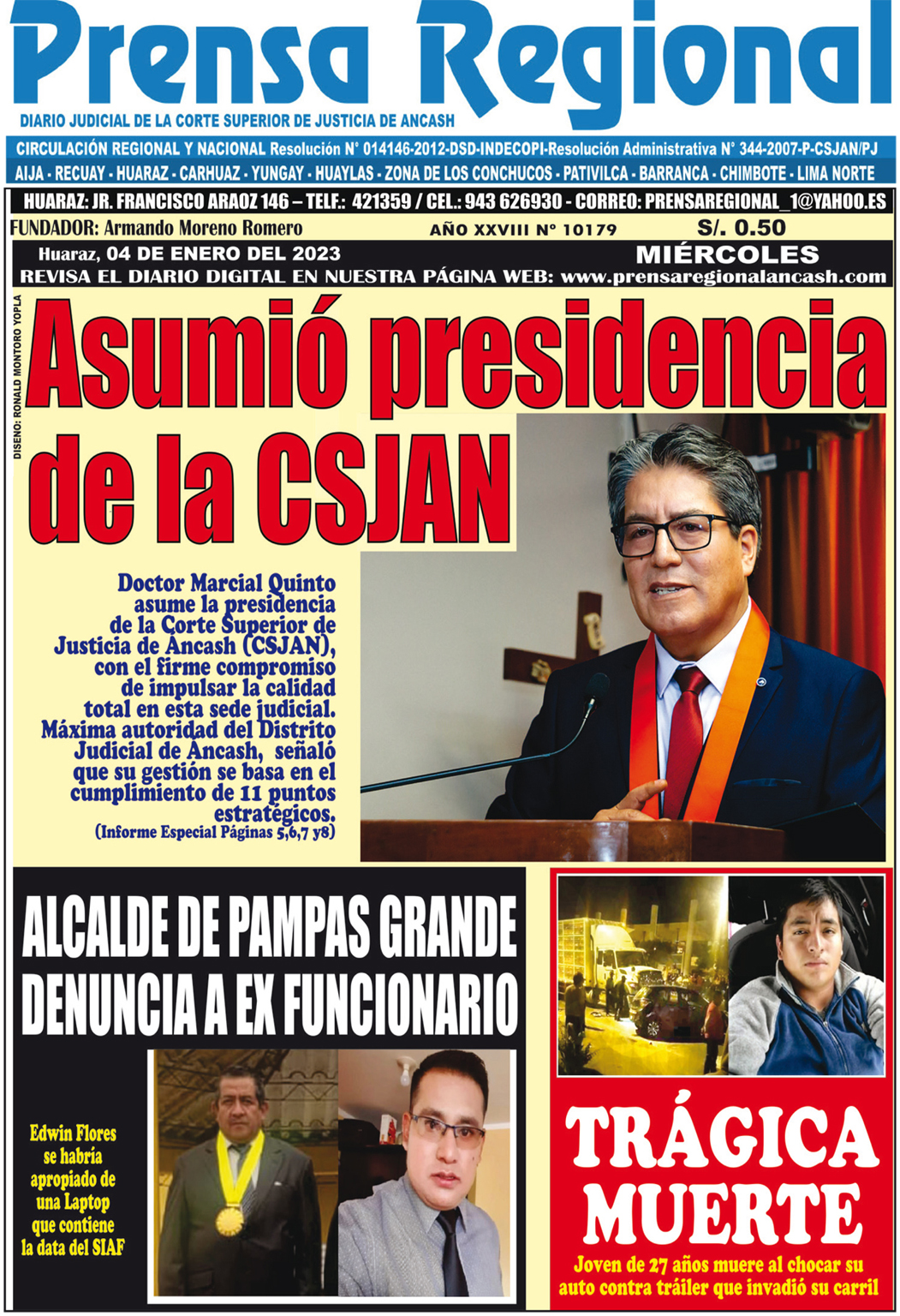 Prensa Regional

DIARIO JUDICIAL DE LA CORTE SUPERIOR DE JUSTICIA DE ANCASH

CIRCULACIÓN REGIONAL Y NACIONAL Resolución N° 014146-2012-DSD-INDECOPI-Resolución Administrativa N° 344-2007-P-CSJAN/PJ

AIJA - RECUAY - HUARAZ - CARHUAZ - YUNGAY - HUAYLAS - ZONA DE LOS CONCHUCOS - PATIVILCA - BARRANCA - CHIMBOTE - LIMA NORTE

HUARAZ: JR. FRANCISCO ARAOZ 146 – TELF.: 421359 / CEL.: 943 626930 - CORREO: PRENSAREGIONAL_1@YAHOO.ES

FUNDADOR: Armando Moreno Romero

AÑO XXVIII N° 10179

S/. 0.50

Huaraz, 04 DE ENERO DEL 2023

MIÉRCOLES

REVISA EL DIARIO DIGITAL EN NUESTRA PÁGINA WEB: www.prensaregionalancash.com

DISEÑO: RONALD MONTORO YOPLA

Asumió presidencia de la CSJAN

Doctor Marcial Quinto asume la presidencia de la Corte Superior de Justicia de Ancash (CSJAN), con el firme compromiso de impulsar la calidad total en esta sede judicial. Máxima autoridad del Distrito Judicial de Ancash, señaló que su gestión se basa en el cumplimiento de 11 puntos estratégicos.
(Informe Especial Páginas 5,6,7 y8)

ALCALDE DE PAMPAS GRANDE DENUNCIA A EX FUNCIONARIO

Edwin Flores se habría apropiado de una Laptop que contiene la data del SIAF

TRÁGICA MUERTE

Joven de 27 años muere al chocar su auto contra tráiler que invadió su carril